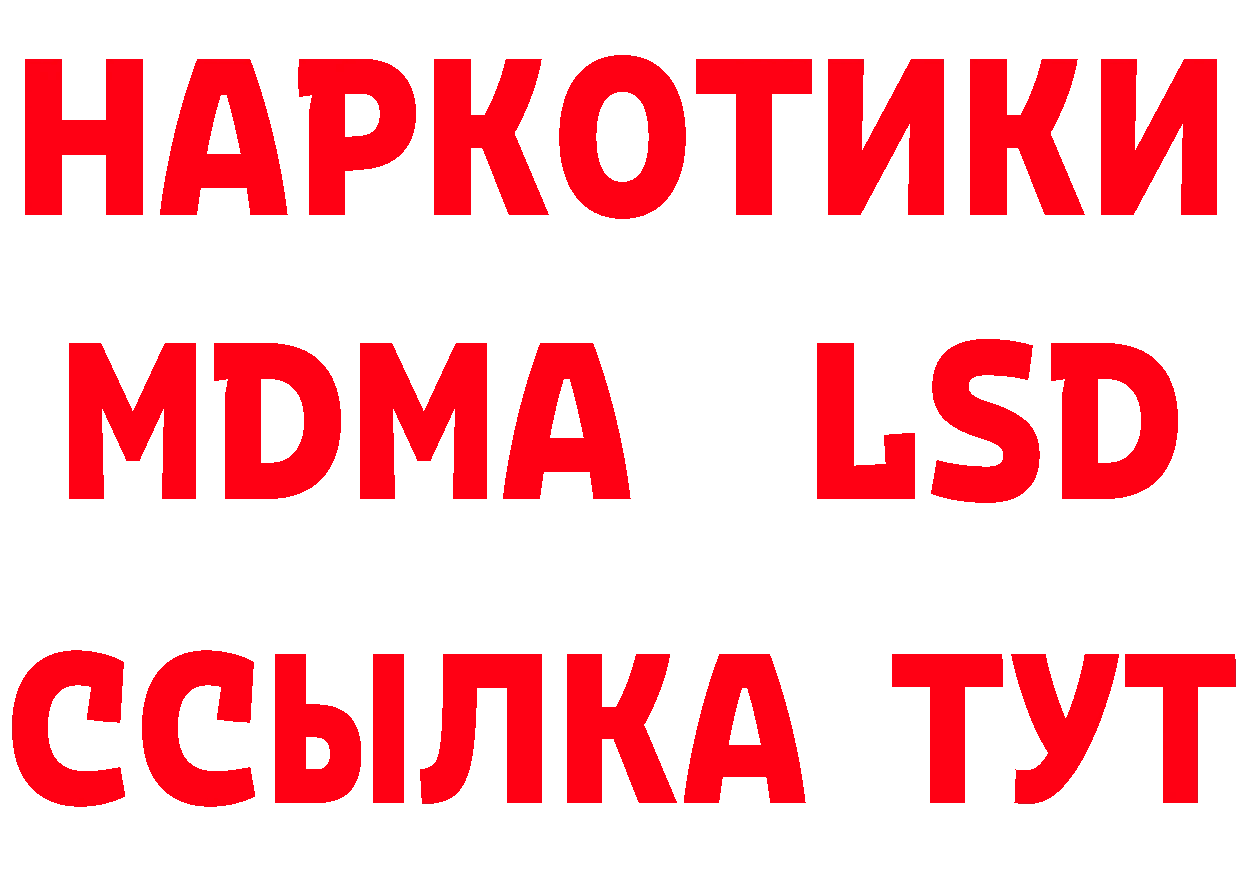 НАРКОТИКИ
MDMA LSD
ССЫЛКА ТУТ